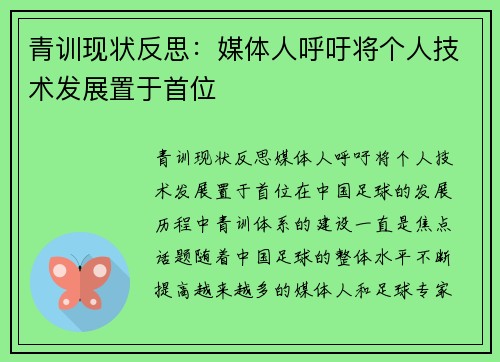 青训现状反思：媒体人呼吁将个人技术发展置于首位

青训现状反思媒体人呼吁将个人技术发展置于首位在中国足球的发展历程中青训体系的建设一直是焦点话题随着中国足球的整体水平不断提高越来越多的媒体人和足球专家